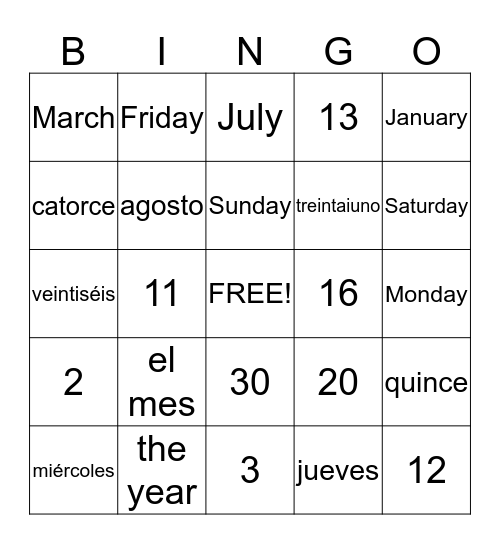 | B | I | N | G | O |
|---|---|---|---|---|
| March | Friday | July | 13 | January |
| catorce | agosto | Sunday | treintaiuno | Saturday |
| veintiséis | 11 | FREE! | 16 | Monday |
| 2 | el mes | 30 | 20 | quince |
| miércoles | the year | 3 | jueves | 12 |